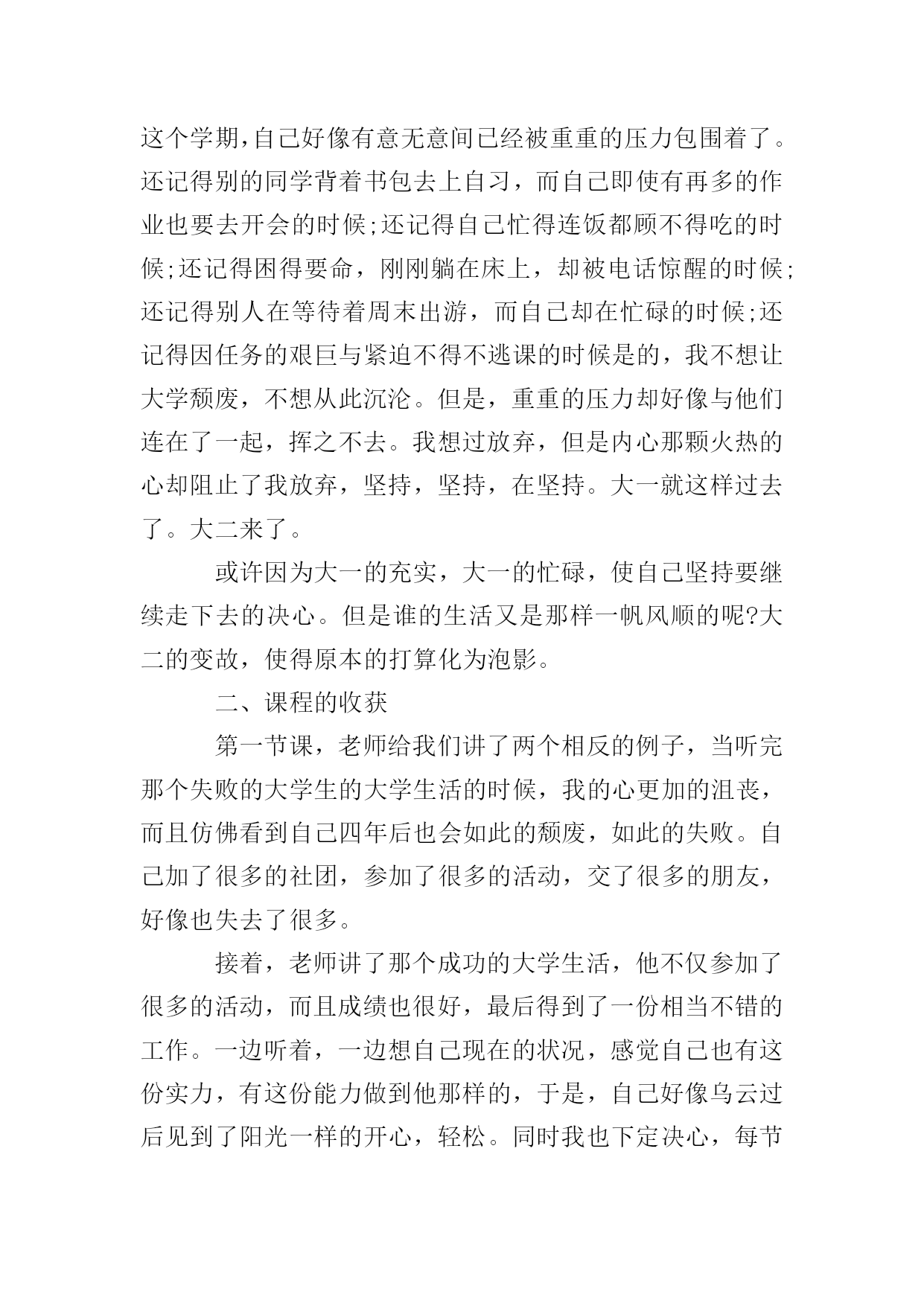 这个学期,自己好像有意无意间已经被重重的压力包围着了。还记得别的同学背着书包去上自习，而自己即使有再多的作业也要去开会的时候;还记得自己忙得连饭都顾不得吃的时候;还记得困得要命，刚刚躺在床上，却被电话惊醒的时候;还记得别人在等待着周末出游，而自己却在忙碌的时候;还记得因任务的艰巨与紧迫不得不逃课的时候是的，我不想让大学颓废，不想从此沉沦。但是，重重的压力却好像与他们连在了一起，挥之不去。我想过放弃，但是内心那颗火热的心却阻止了我放弃，坚持，坚持，在坚持。大一就这样过去了。大二来了。

或许因为大一的充实，大一的忙碌，使自己坚持要继续走下去的决心。但是谁的生活又是那样一帆风顺的呢?大二的变故，使得原本的打算化为泡影。

二、课程的收获

第一节课，老师给我们讲了两个相反的例子，当听完那个失败的大学生的大学生活的时候，我的心更加的沮丧，而且仿佛看到自己四年后也会如此的颓废，如此的失败。自己加了很多的社团，参加了很多的活动，交了很多的朋友，好像也失去了很多。

接着，老师讲了那个成功的大学生活，他不仅参加了很多的活动，而且成绩也很好，最后得到了一份相当不错的工作。一边听着，一边想自己现在的状况，感觉自己也有这份实力，有这份能力做到他那样的，于是，自己好像乌云过后见到了阳光一样的开心，轻松。同时我也下定决心，每节